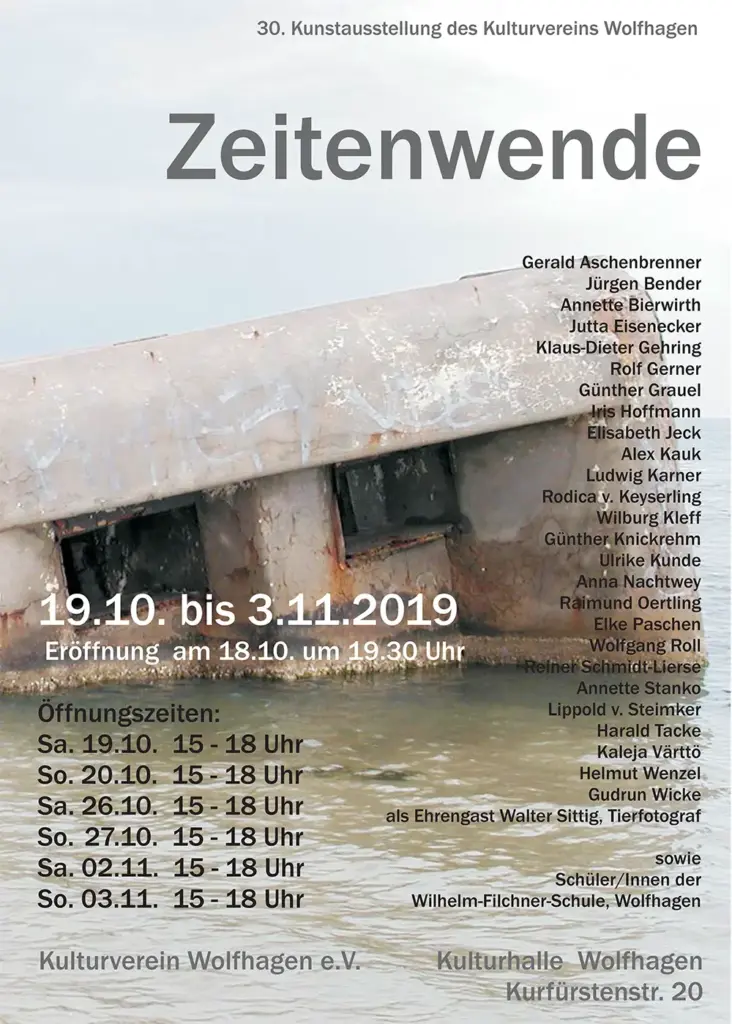 30. Kunstausstellung des Kulturvereins Wolfhagen

Zeitenwende

Gerald Aschenbrenner
Jürgen Bender
Annette Bierwirth
Jutta Eisenecker
Klaus-Dieter Gehring
Rolf Gerner
Günther Grauel
Iris Hoffmann
Elisabeth Jeck
Alex Kauk
Ludwig Karner
Rodica v. Keyserling
Wilburg Kleff
Günther Knickrehm
Ulrike Kunde
Anna Nachtwey
Raimund Oertling
Elke Paschen
Wolfgang Roll
Reiner Schmidt-Lierse
Annette Stanko
Lippold v. Steimker
Harald Tacke
Kaleja Värttö
Helmut Wenzel
Gudrun Wicke
als Ehrengast Walter Sittig, Tierfotograf

sowie
Schüler/Innen der
Wilhelm-Filchner-Schule, Wolfhagen

19.10. bis 3.11.2019
Eröffnung am 18.10. um 19.30 Uhr

Öffnungszeiten:
Sa. 19.10. 15 - 18 Uhr
So. 20.10. 15 - 18 Uhr
Sa. 26.10. 15 - 18 Uhr
So. 27.10. 15 - 18 Uhr
Sa. 02.11. 15 - 18 Uhr
So. 03.11. 15 - 18 Uhr

Kulturverein Wolfhagen e.V.

Kulturhalle Wolfhagen
Kurfürstenstr. 20